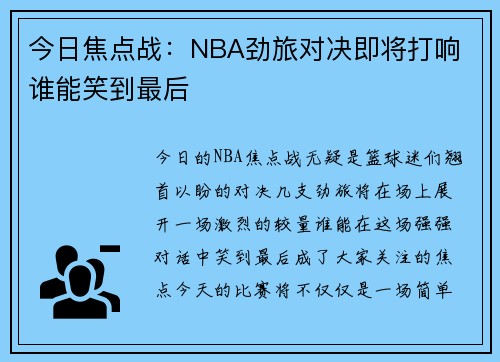 今日焦点战：NBA劲旅对决即将打响谁能笑到最后

今日的NBA焦点战无疑是篮球迷们翘首以盼的对决几支劲旅将在场上展开一场激烈的较量谁能在这场强强对话中笑到最后成了大家关注的焦点今天的比赛将不仅仅是一场简单